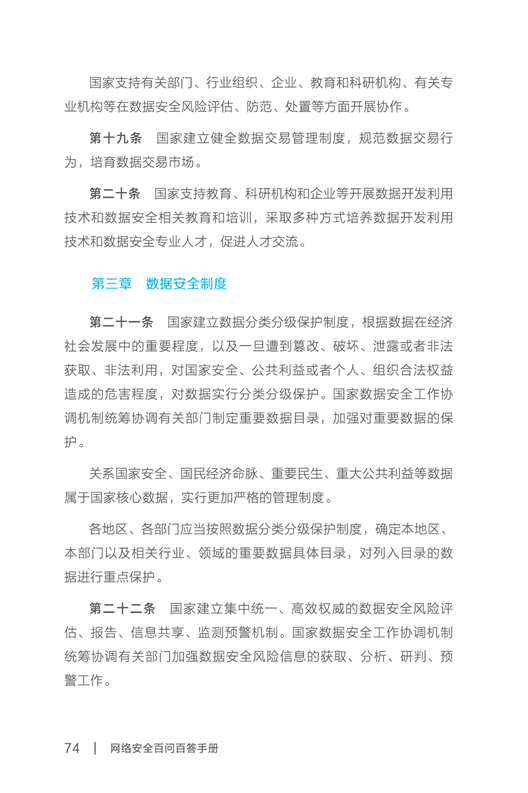 国家支持有关部门、行业组织、企业、教育和科研机构、有关专业机构等在数据安全风险评估、防范、处置等方面开展协作。

第十九条 国家建立健全数据交易管理制度，规范数据交易行为，培育数据交易市场。

第二十条 国家支持教育、科研机构和企业等开展数据开发利用技术和数据安全相关教育和培训，采取多种方式培养数据开发利用技术和数据安全专业人才，促进人才交流。

第三章 数据安全制度

第二十一条 国家建立数据分类分级保护制度，根据数据在经济社会发展中的重要程度，以及一旦遭到篡改、破坏、泄露或者非法获取、非法利用，对国家安全、公共利益或者个人、组织合法权益造成的危害程度，对数据实行分类分级保护。国家数据安全工作协调机制统筹协调有关部门制定重要数据目录，加强对重要数据的保护。

关系国家安全、国民经济命脉、重要民生、重大公共利益等数据属于国家核心数据，实行更加严格的管理制度。

各地区、各部门应当按照数据分类分级保护制度，确定本地区、本部门以及相关行业、领域的重要数据具体目录，对列入目录的数据进行重点保护。

第二十二条 国家建立集中统一、高效权威的数据安全风险评估、报告、信息共享、监测预警机制。国家数据安全工作协调机制统筹协调有关部门加强数据安全风险信息的获取、分析、研判、预警工作。

74 | 网络安全百问百答手册